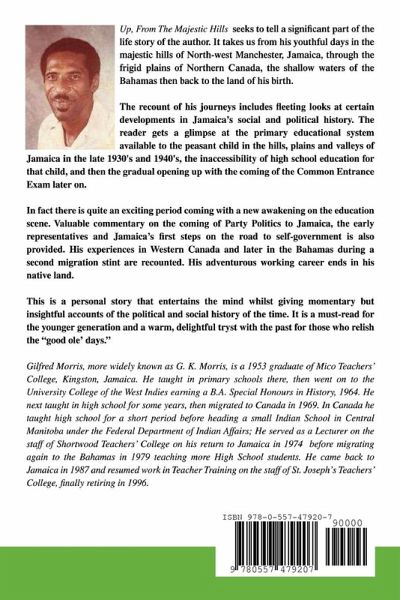 Up, From The Majestic Hills seeks to tell a significant part of the life story of the author. It takes us from his youthful days in the majestic hills of North-west Manchester, Jamaica, through the frigid plains of Northern Canada, the shallow waters of the Bahamas then back to the land of his birth.

The recount of his journeys includes fleeting looks at certain developments in Jamaica's social and political history. The reader gets a glimpse at the primary educational system available to the peasant child in the hills, plains and valleys of Jamaica in the late 1930's and 1940's, the inaccessibility of high school education for that child, and then the gradual opening up with the coming of the Common Entrance Exam later on.

In fact there is quite an exciting period coming with a new awakening on the education scene. Valuable commentary on the coming of Party Politics to Jamaica, the early representatives and Jamaica's first steps on the road to self-government is also provided. His experiences in Western Canada and later in the Bahamas during a second migration stint are recounted. His adventurous working career ends in his native land.

This is a personal story that entertains the mind whilst giving momentary but insightful accounts of the political and social history of the time. It is a must-read for the younger generation and a warm, delightful tryst with the past for those who relish the "good ole' days."

Gilfred Morris, more widely known as G. K. Morris, is a 1953 graduate of Mico Teachers' College, Kingston, Jamaica. He taught in primary schools there, then went on to the University College of the West Indies earning a B.A. Special Honours in History, 1964. He next taught in high school for some years, then migrated to Canada in 1969. In Canada he taught high school for a short period before heading a small Indian School in Central Manitoba under the Federal Department of Indian Affairs; He served as a Lecturer on the staff of Shortwood Teachers' College on his return to Jamaica in 1974 before migrating again to the Bahamas in 1979 teaching more High School students. He came back to Jamaica in 1987 and resumed work in Teacher Training on the staff of St. Joseph's Teachers' College, finally retiring in 1996.

ISBN 978-0-557-47920-7
90000
9 780557 479207